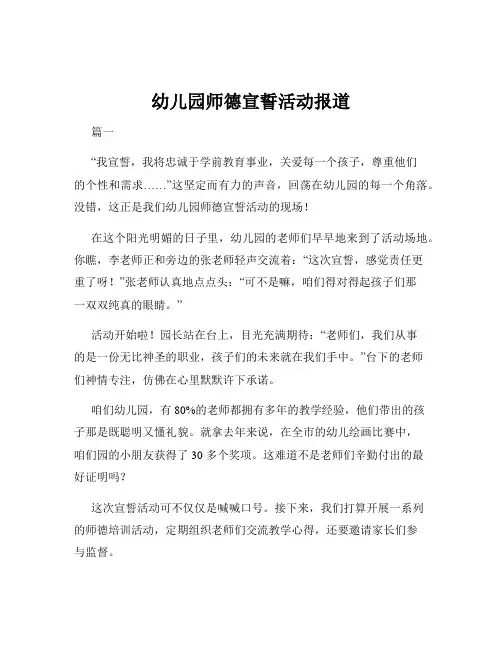 幼儿园师德宣誓活动报道

篇一

“我宣誓，我将忠诚于学前教育事业，关爱每一个孩子，尊重他们的个性和需求……”这坚定而有力的声音，回荡在幼儿园的每一个角落。没错，这正是我们幼儿园师德宣誓活动的现场！

在这个阳光明媚的日子里，幼儿园的老师们早早地来到了活动场地。你瞧，李老师正和旁边的张老师轻声交流着：“这次宣誓，感觉责任更重了呀！”张老师认真地点点头：“可不是嘛，咱们得对得起孩子们那一双双纯真的眼睛。”

活动开始啦！园长站在台上，目光充满期待：“老师们，我们从事的是一份无比神圣的职业，孩子们的未来就在我们手中。”台下的老师们神情专注，仿佛在心里默默许下承诺。

咱们幼儿园，有 80%的老师都拥有多年的教学经验，他们带出的孩子那是既聪明又懂礼貌。就拿去年来说，在全市的幼儿绘画比赛中，咱们园的小朋友获得了 30 多个奖项。这难道不是老师们辛勤付出的最好证明吗？

这次宣誓活动可不仅仅是喊喊口号。接下来，我们打算开展一系列的师德培训活动，定期组织老师们交流教学心得，还要邀请家长们参与监督。